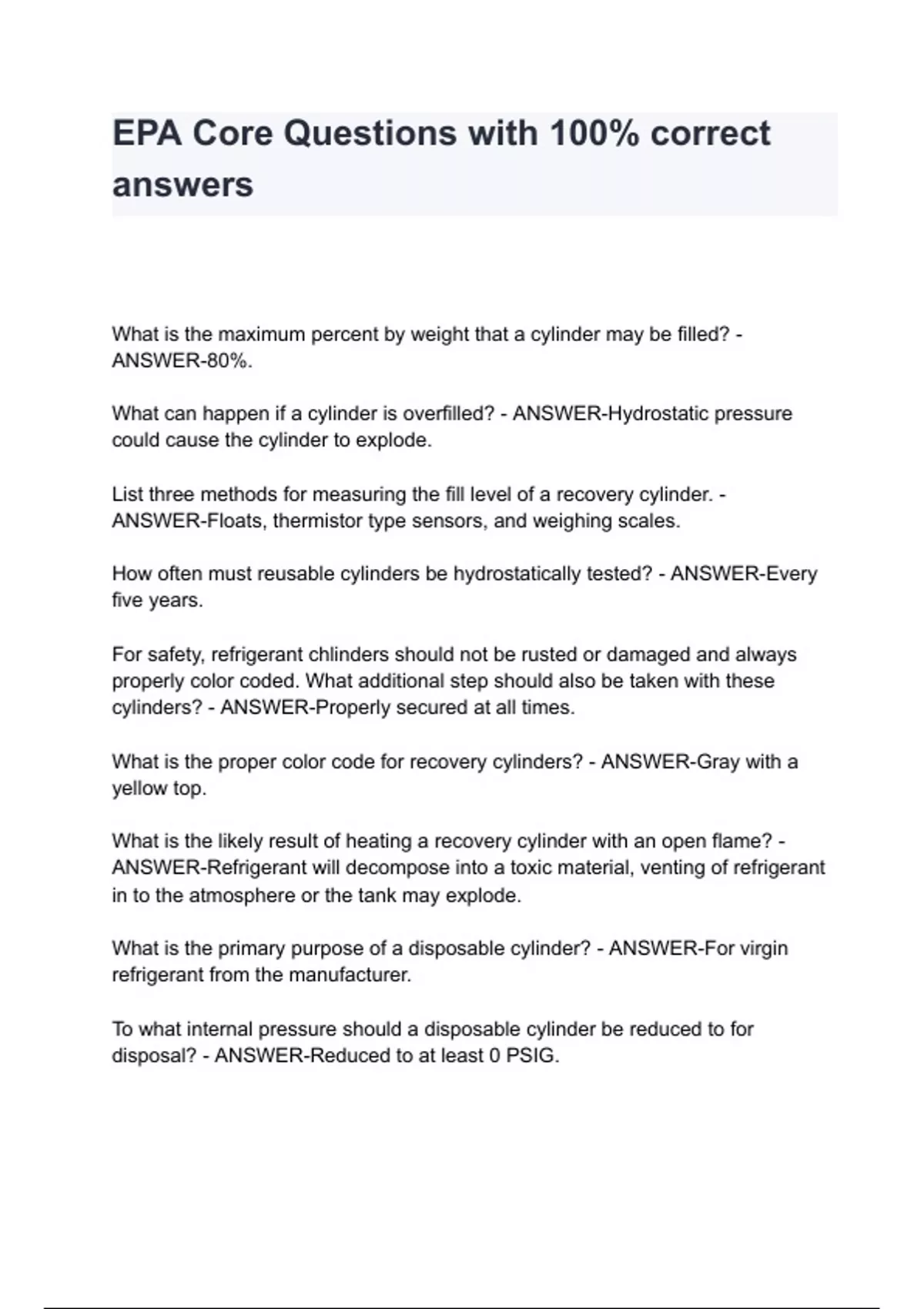 EPA Core Questions with 100% correct answers

What is the maximum percent by weight that a cylinder may be filled? - ANSWER-80%.

What can happen if a cylinder is overfilled? - ANSWER-Hydrostatic pressure could cause the cylinder to explode.

List three methods for measuring the fill level of a recovery cylinder. - ANSWER-Floats, thermistor type sensors, and weighing scales.

How often must reusable cylinders be hydrostatically tested? - ANSWER-Every five years.

For safety, refrigerant chlinders should not be rusted or damaged and always properly color coded. What additional step should also be taken with these cylinders? - ANSWER-Properly secured at all times.

What is the proper color code for recovery cylinders? - ANSWER-Gray with a yellow top.

What is the likely result of heating a recovery cylinder with an open flame? - ANSWER-Refrigerant will decompose into a toxic material, venting of refrigerant in to the atmosphere or the tank may explode.

What is the primary purpose of a disposable cylinder? - ANSWER-For virgin refrigerant from the manufacturer.

To what internal pressure should a disposable cylinder be reduced to for disposal? - ANSWER-Reduced to at least 0 PSIG.